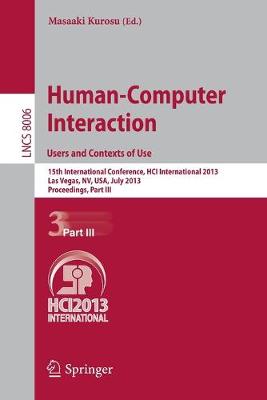 Masaaki Kurosu (Ed.)

LNCS 8006

Human-Computer Interaction

Users and Contexts of Use

15th International Conference, HCI International 2013
Las Vegas, NV, USA, July 2013
Proceedings, Part III

3 Part III

HCI2013
INTERNATIONAL

Springer